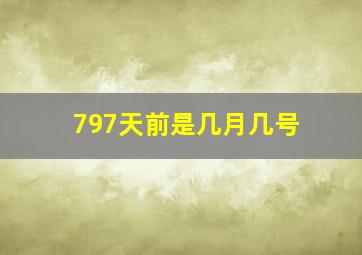 797天前是几月几号